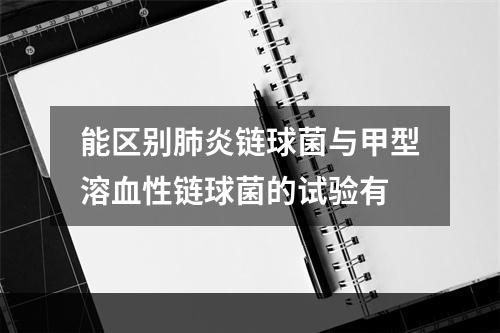 能区别肺炎链球菌与甲型溶血性链球菌的试验有